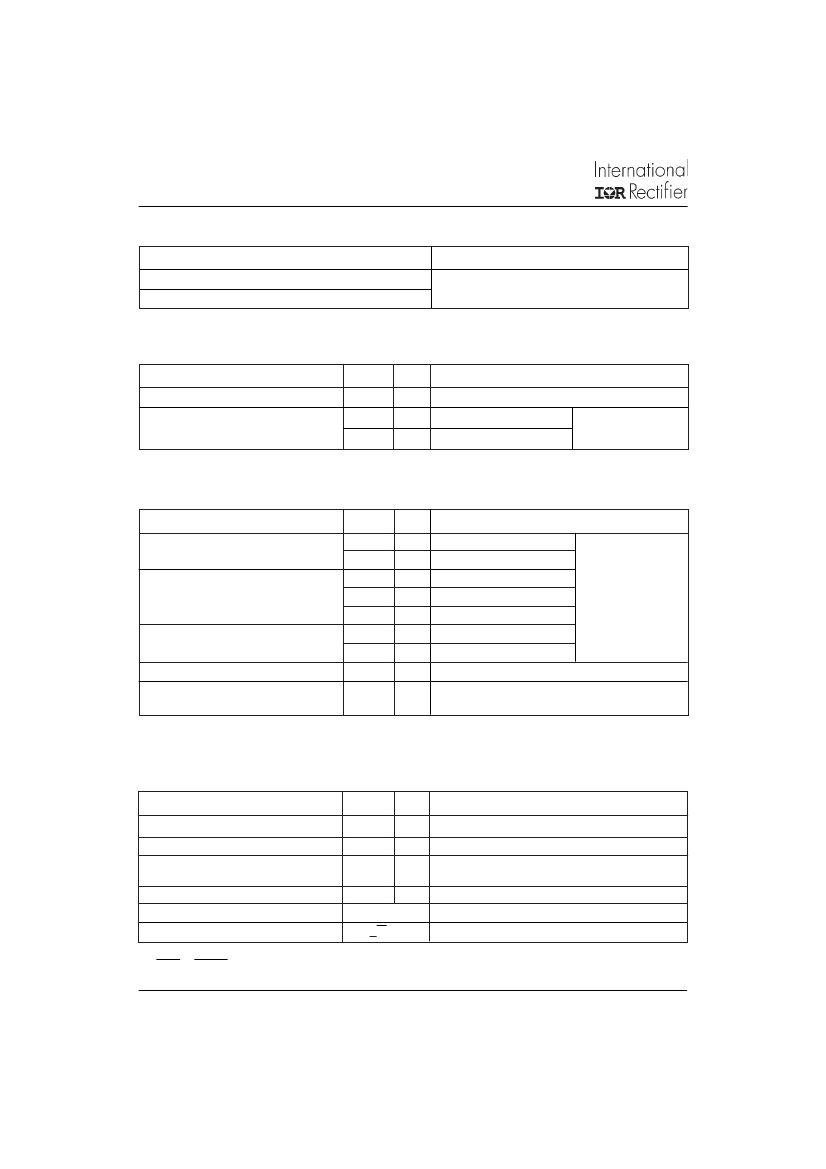 International
IOR Rectifier